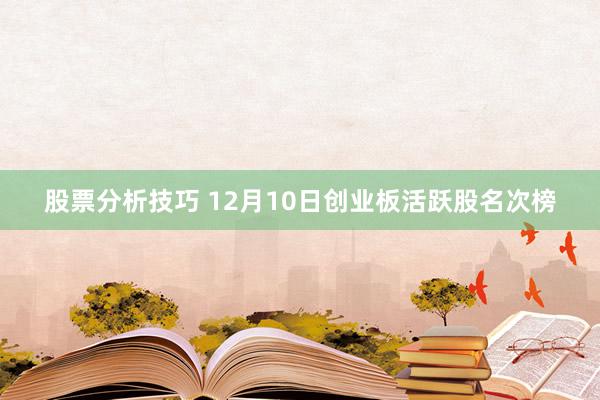 股票分析技巧 12月10日创业板活跃股名次榜